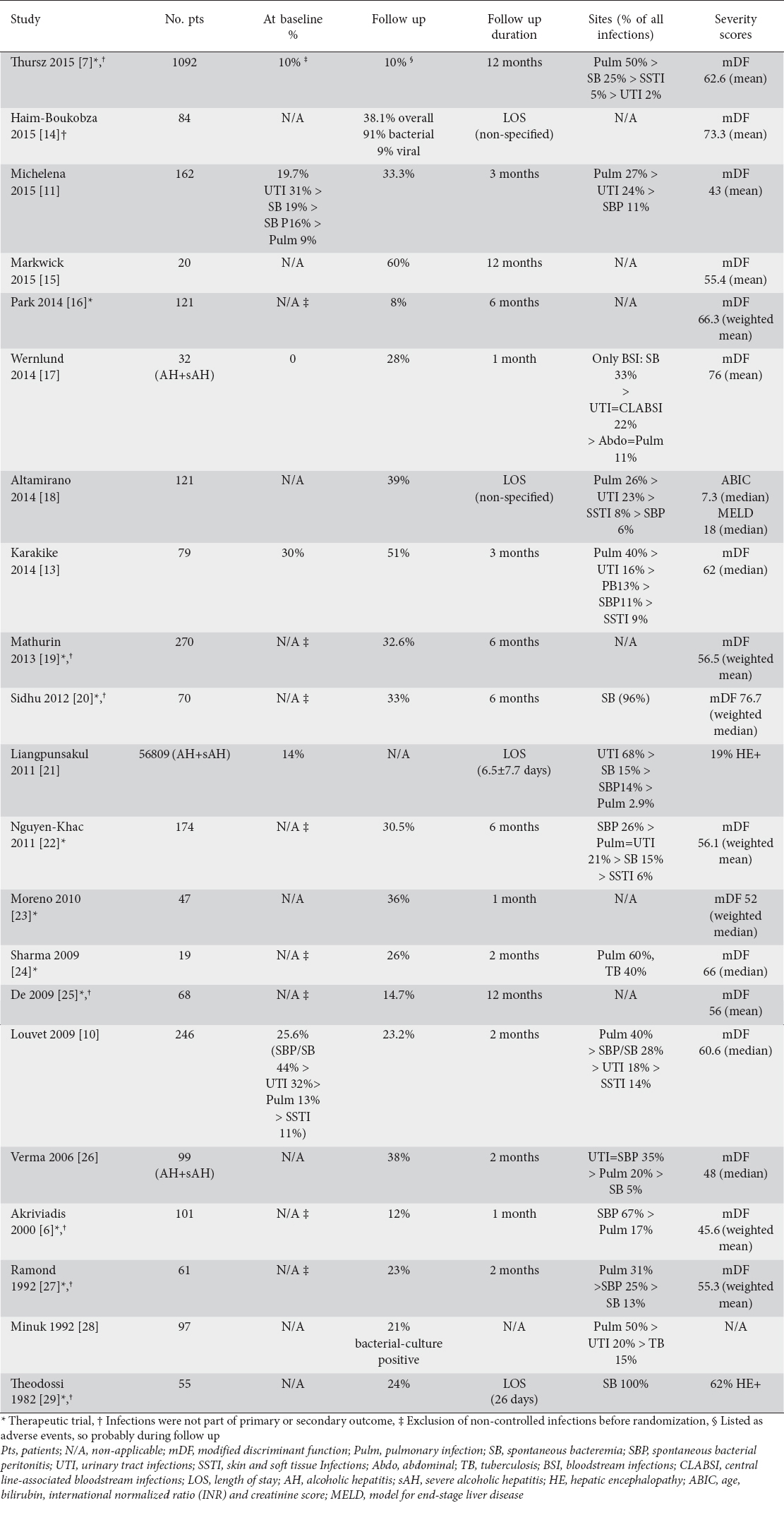 | Study | No. pts | At baseline % | Follow up | Follow up duration | Sites (% of all infections) | Severity scores |
|---|---|---|---|---|---|---|
| Thursz 2015 [7]*,† | 1092 | 10% ‡ | 10% § | 12 months | Pulm 50% > SB 25% > SSTI 5% > UTI 2% | mDF 62.6 (mean) |
| Haim-Boukobza 2015 [14]† | 84 | N/A | 38.1% overall 91% bacterial 9% viral | LOS (non-specified) | N/A | mDF 73.3 (mean) |
| Michelena 2015 [11] | 162 | 19.7% UTI 31% > SB 19% > SB P16% > Pulm 9% | 33.3% | 3 months | Pulm 27% > UTI 24% > SBP 11% | mDF 43 (mean) |
| Markwick 2015 [15] | 20 | N/A | 60% | 12 months | N/A | mDF 55.4 (mean) |
| Park 2014 [16]* | 121 | N/A ‡ | 8% | 6 months | N/A | mDF 66.3 (weighted mean) |
| Wernlund 2014 [17] | 32 (AH+sAH) | 0 | 28% | 1 month | Only BSI: SB 33% > UTI=CLABSI 22% > Abdo=Pulm 11% | mDF 76 (mean) |
| Altamirano 2014 [18] | 121 | N/A | 39% | LOS (non-specified) | Pulm 26% > UTI 23% > SSTI 8% > SBP 6% | ABIC 7.3 (median) MELD 18 (median) |
| Karakike 2014 [13] | 79 | 30% | 51% | 3 months | Pulm 40% > UTI 16% > PB13% > SBP11% > SSTI 9% | mDF 62 (median) |
| Mathurin 2013 [19]*,† | 270 | N/A ‡ | 32.6% | 6 months | N/A | mDF 56.5 (weighted mean) |
| Sidhu 2012 [20]*,† | 70 | N/A ‡ | 33% | 6 months | SB (96%) | mDF 76.7 (weighted median) |
| Liangpunsakul 2011 [21] | 56809 (AH+sAH) | 14% | N/A | LOS (6.5±7.7 days) | UTI 68% > SB 15% > SBP14% > Pulm 2.9% | 19% HE+ |
| Nguyen-Khac 2011 [22]* | 174 | N/A ‡ | 30.5% | 6 months | SBP 26% > Pulm=UTI 21% > SB 15% > SSTI 6% | mDF 56.1 (weighted mean) |
| Moreno 2010 [23]* | 47 | N/A | 36% | 1 month | N/A | mDF 52 (weighted median) |
| Sharma 2009 [24]* | 19 | N/A ‡ | 26% | 2 months | Pulm 60%, TB 40% | mDF 66 (median) |
| De 2009 [25]*,† | 68 | N/A ‡ | 14.7% | 12 months | N/A | mDF 56 (mean) |
| Louvet 2009 [10] | 246 | 25.6% (SBP/SB 44% > UTI 32%> Pulm 13% > SSTI 11%) | 23.2% | 2 months | Pulm 40% > SBP/SB 28% > UTI 18% > SSTI 14% | mDF 60.6 (median) |
| Verma 2006 [26] | 99 (AH+sAH) | N/A | 38% | 2 months | UTI=SBP 35% > Pulm 20% > SB 5% | mDF 48 (median) |
| Akriviadis 2000 [6]*,† | 101 | N/A ‡ | 12% | 1 month | SBP 67% > Pulm 17% | mDF 45.6 (weighted mean) |
| Ramond 1992 [27]*,† | 61 | N/A ‡ | 23% | 2 months | Pulm 31% >SBP 25% > SB 13% | mDF 55.3 (weighted mean) |
| Minuk 1992 [28] | 97 | N/A | 21% bacterial-culture positive | N/A | Pulm 50% > UTI 20% > TB 15% | N/A |
| Theodossi 1982 [29]*,† | 55 | N/A | 24% | LOS (26 days) | SB 100% | 62% HE+ |

* Therapeutic trial, † Infections were not part of primary or secondary outcome, ‡ Exclusion of non-controlled infections before randomization, § Listed as adverse events, so probably during follow up
Pts, patients; N/A, non-applicable; mDF, modified discriminant function; Pulm, pulmonary infection; SB, spontaneous bacteremia; SBP, spontaneous bacterial peritonitis; UTI, urinary tract infections; SSTI, skin and soft tissue Infections; Abdo, abdominal; TB, tuberculosis; BSI, bloodstream infections; CLABSI, central line-associated bloodstream infections; LOS, length of stay; AH, alcoholic hepatitis; sAH, severe alcoholic hepatitis; HE, hepatic encephalopathy; ABIC, age, bilirubin, international normalized ratio (INR) and creatinine score; MELD, model for end-stage liver disease